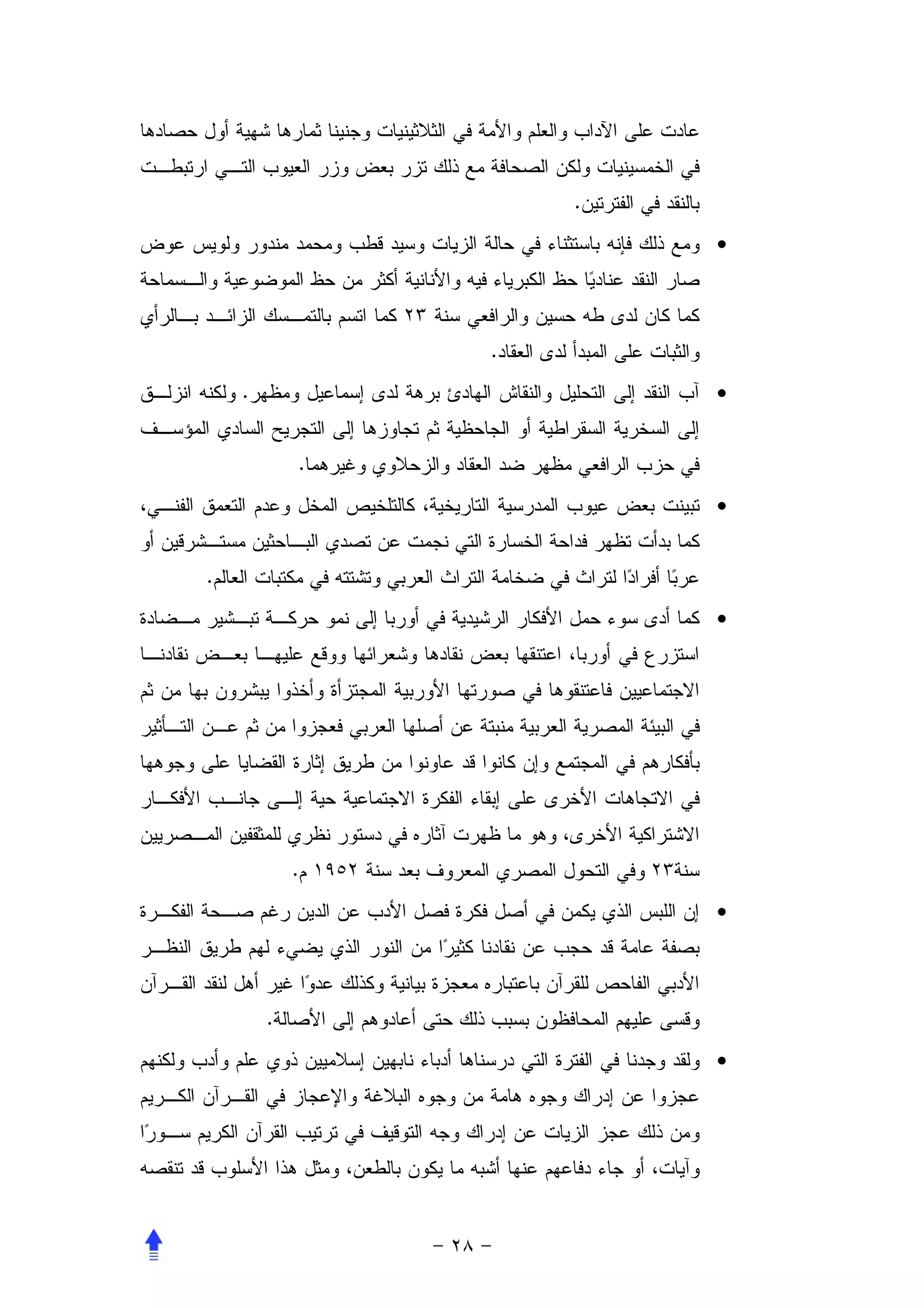 عادت على الآداب والعلم والأمة في الثلاثينيات وجنينا ثمارها شهية أول حصادها في الخمسينيات ولكن الصحافة مع ذلك تزر بعض وزر العيوب التي ارتبطت بالنقد في الفترتين.

• ومع ذلك فإنه باستثناء في حالة الزيات وسيد قطب ومحمد مندور ولويس عوض صار النقد عناديًا حظ الكبرياء فيه والأنانية أكثر من حظ الموضوعية والسماحة كما كان لدى طه حسين والرافعي سنة ٢٣ كما اتسم بالتمسك الزائد بالرأي والثبات على المبدأ لدى العقاد.

• آب النقد إلى التحليل والنقاش الهادئ برهة لدى إسماعيل ومظهر. ولكنه انزلق إلى السخرية السقراطية أو الجاحظية ثم تجاوزها إلى التجريح السادي المؤسف في حزب الرافعي مظهر ضد العقاد والزحلاوي وغيرهما.

• تبينت بعض عيوب المدرسية التاريخية، كالتلخيص المخل وعدم التعمق الفني، كما بدأت تظهر فداحة الخسارة التي نجمت عن تصدي الباحثين مستشرقين أو عربًا أفرادًا لتراث في ضخامة التراث العربي وتشتته في مكتبات العالم.

• كما أدى سوء حمل الأفكار الرشيدية في أوربا إلى نمو حركة تبشير مضادة استزرع في أوربا، اعتنقها بعض نقادها وشعرائها ووقع عليها بعض نقادنا الاجتماعيين فاعتنقوها في صورتها الأوربية المجتزأة وأخذوا يبشرون بها من ثم في البيئة المصرية العربية منبتة عن أصلها العربي فعجزوا من ثم عن التأثير بأفكارهم في المجتمع وإن كانوا قد عاونوا من طريق إثارة القضايا على وجوهها في الاتجاهات الأخرى على إبقاء الفكرة الاجتماعية حية إلى جانب الأفكار الاشتراكية الأخرى، وهو ما ظهرت آثاره في دستور نظري للمثقفين المصريين سنة٢٣ وفي التحول المصري المعروف بعد سنة ١٩٥٢ م.

• إن اللبس الذي يكمن في أصل فكرة فصل الأدب عن الدين رغم صحة الفكرة بصفة عامة قد حجب عن نقادنا كثيرًا من النور الذي يضيء لهم طريق النظر الأدبي الفاحص للقرآن باعتباره معجزة بيانية وكذلك عدوًا غير أهل لنقد القرآن وقسى عليهم المحافظون بسبب ذلك حتى أعادوهم إلى الأصالة.

• ولقد وجدنا في الفترة التي درسناها أدباء نابهين إسلاميين ذوي علم وأدب ولكنهم عجزوا عن إدراك وجوه هامة من وجوه البلاغة والإعجاز في القرآن الكريم ومن ذلك عجز الزيات عن إدراك وجه التوقيف في ترتيب القرآن الكريم سورًا وآيات، أو جاء دفاعهم عنها أشبه ما يكون بالطعن، ومثل هذا الأسلوب قد تنقصه

– ٢٨ –